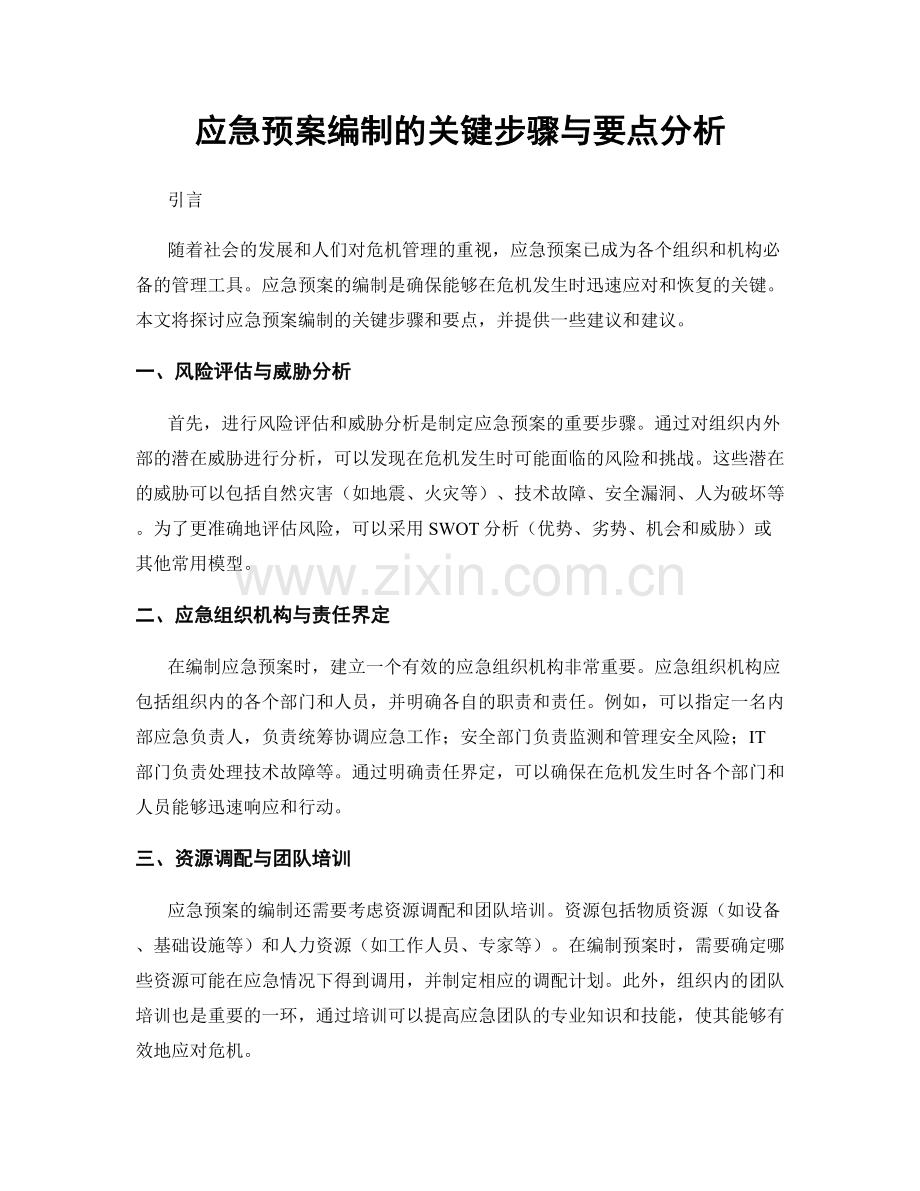 应急预案编制的关键步骤与要点分析

引言

随着社会的发展和人们对危机管理的重视，应急预案已成为各个组织和机构必备的管理工具。应急预案的编制是确保能够在危机发生时迅速应对和恢复的关键。本文将探讨应急预案编制的关键步骤和要点，并提供一些建议和建议。

一、风险评估与威胁分析

首先，进行风险评估和威胁分析是制定应急预案的重要步骤。通过对组织内外部的潜在威胁进行分析，可以发现在危机发生时可能面临的风险和挑战。这些潜在的威胁可以包括自然灾害（如地震、火灾等）、技术故障、安全漏洞、人为破坏等。为了更准确地评估风险，可以采用 SWOT 分析（优势、劣势、机会和威胁）或其他常用模型。

www.zixin.com.cn

二、应急组织机构与责任界定

在编制应急预案时，建立一个有效的应急组织机构非常重要。应急组织机构应包括组织内的各个部门和人员，并明确各自的职责和责任。例如，可以指定一名内部应急负责人，负责统筹协调应急工作；安全部门负责监测和管理安全风险；IT 部门负责处理技术故障等。通过明确责任界定，可以确保在危机发生时各个部门和人员能够迅速响应和行动。

三、资源调配与团队培训

应急预案的编制还需要考虑资源调配和团队培训。资源包括物质资源（如设备、基础设施等）和人力资源（如工作人员、专家等）。在编制预案时，需要确定哪些资源可能在应急情况下得到调用，并制定相应的调配计划。此外，组织内的团队培训也是重要的一环，通过培训可以提高应急团队的专业知识和技能，使其能够有效地应对危机。